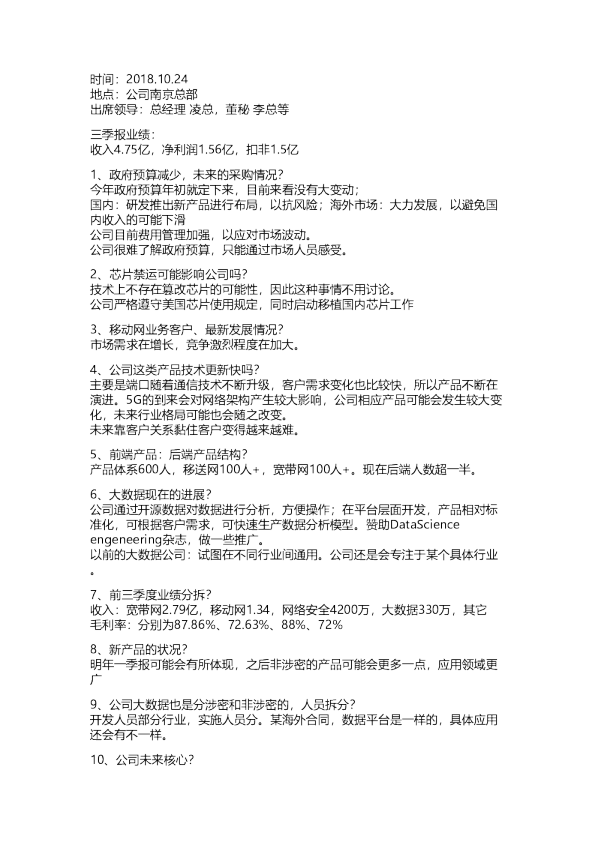 时间：2018.10.24
地点：公司南京总部
出席领导：总经理 凌总，董秘 李总等

三季报业绩：
收入4.75亿，净利润1.56亿，扣非1.5亿

1、政府预算减少，未来的采购情况？
今年政府预算年初就定下来，目前来看没有大变动；
国内：研发推出新产品进行布局，以抗风险；海外市场：大力发展，以避免国内收入的可能下滑
公司目前费用管理加强，以应对市场波动。
公司很难了解政府预算，只能通过市场人员感受。

2、芯片禁运可能影响公司吗？
技术上不存在篡改芯片的可能性，因此这种事情不用讨论。
公司严格遵守美国芯片使用规定，同时启动移植国内芯片工作

3、移动网业务客户、最新发展情况？
市场需求在增长，竞争激烈程度在加大。

4、公司这类产品技术更新快吗？
主要是端口随着通信技术不断升级，客户需求变化也比较快，所以产品不断在演进。5G的到来会对网络架构产生较大影响，公司相应产品可能会发生较大变化，未来行业格局可能也会随之改变。
未来靠客户关系黏住客户变得越来越难。

5、前端产品：后端产品结构？
产品体系600人，移送网100人+，宽带网100人+。现在后端人数超一半。

6、大数据现在的进展？
公司通过开源数据对数据进行分析，方便操作；在平台层面开发，产品相对标准化，可根据客户需求，可快速生产数据分析模型。赞助DataScience engeneering杂志，做一些推广。
以前的大数据公司：试图在不同行业间通用。公司还是会专注于某个具体行业。

7、前三季度业绩分拆？
收入：宽带网2.79亿，移动网1.34，网络安全4200万，大数据330万，其它
毛利率：分别为87.86%、72.63%、88%、72%

8、新产品的状况？
明年一季报可能会有所体现，之后非涉密的产品可能会更多一点，应用领域更广

9、公司大数据也是分涉密和非涉密的，人员拆分？
开发人员部分行业，实施人员分。某海外合同，数据平台是一样的，具体应用还会有不一样。

10、公司未来核心？